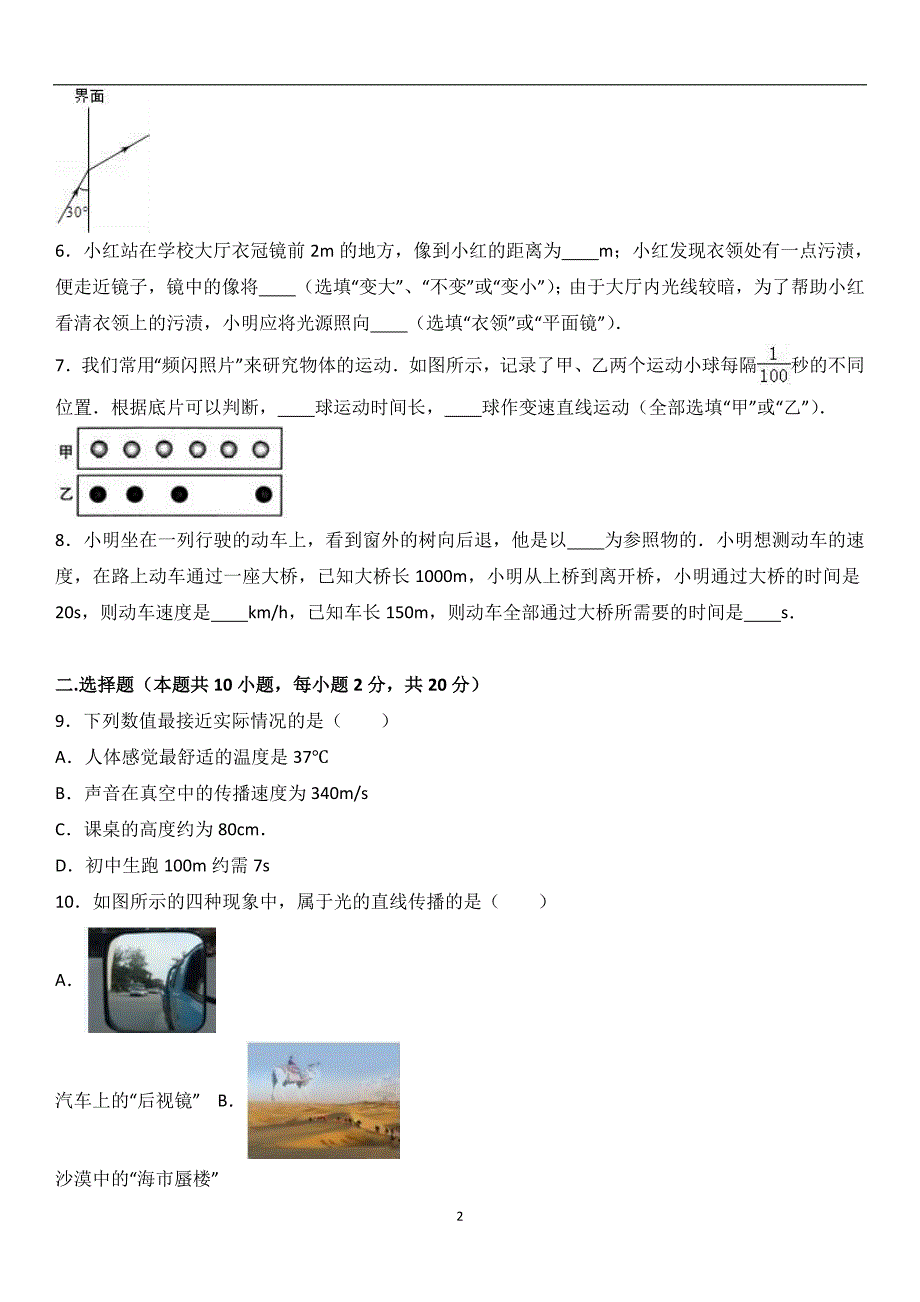 界面

30°

6．小红站在学校大厅衣冠镜前 2m 的地方，像到小红的距离为____m；小红发现衣领处有一点污渍，便走近镜子，镜中的像将____（选填“变大”、“不变”或“变小”）；由于大厅内光线较暗，为了帮助小红看清衣领上的污渍，小明应将光源照向____（选填“衣领”或“平面镜”）．

7．我们常用“频闪照片”来研究物体的运动．如图所示，记录了甲、乙两个运动小球每隔$\frac{1}{100}$秒的不同位置．根据底片可以判断，____球运动时间长，____球作变速直线运动（全部选填“甲”或“乙”）．

甲

乙

8．小明坐在一列行驶的动车上，看到窗外的树向后退，他是以____为参照物的．小明想测动车的速度，在路上动车通过一座大桥，已知大桥长 1000m，小明从上桥到离开桥，小明通过大桥的时间是 20s，则动车速度是____km/h，已知车长 150m，则动车全部通过大桥所需要的时间是____s．

二.选择题（本题共 10 小题，每小题 2 分，共 20 分）

9．下列数值最接近实际情况的是（　　）

A．人体感觉最舒适的温度是 37℃

B．声音在真空中的传播速度为 340m/s

C．课桌的高度约为 80cm．

D．初中生跑 100m 约需 7s

10．如图所示的四种现象中，属于光的直线传播的是（　　）

A．

汽车上的“后视镜”  B．

沙漠中的“海市蜃楼”

2